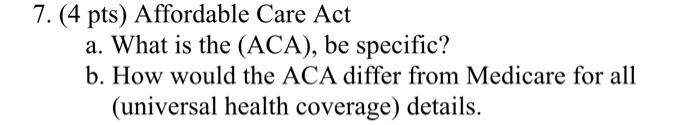 7. (4 pts) Affordable Care Act

a. What is the (ACA), be specific?

b. How would the ACA differ from Medicare for all (universal health coverage) details.